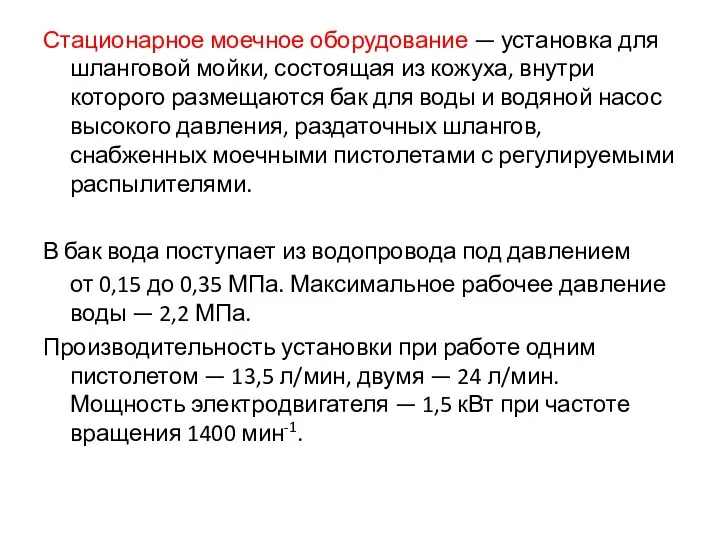 Стационарное моечное оборудование — установка для шланговой мойки, состоящая из кожуха, внутри которого размещаются бак для воды и водяной насос высокого давления, раздаточных шлангов, снабженных моечными пистолетами с регулируемыми распылителями.

В бак вода поступает из водопровода под давлением от 0,15 до 0,35 МПа. Максимальное рабочее давление воды — 2,2 МПа.

Производительность установки при работе одним пистолетом — 13,5 л/мин, двумя — 24 л/мин. Мощность электродвигателя — 1,5 кВт при частоте вращения 1400 мин$^{-1}$.